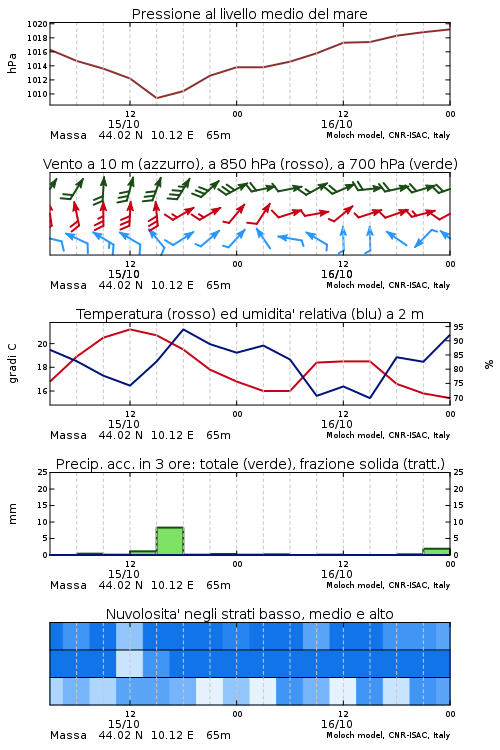 Pressione al livello medio del mare

hPa

1020
1018
1016
1014
1012
1010

12
15/10
00
12
16/10
00

Massa 44.02 N 10.12 E 65m
Moloch model, CNR-ISAC, Italy

Vento a 10 m (azzurro), a 850 hPa (rosso), a 700 hPa (verde)

12
15/10
00
12
16/10
00

Massa 44.02 N 10.12 E 65m
Moloch model, CNR-ISAC, Italy

Temperatura (rosso) ed umidita' relativa (blu) a 2 m

gradi C

20
18
16

95
90
85
80
75
70

%

12
15/10
00
12
16/10
00

Massa 44.02 N 10.12 E 65m
Moloch model, CNR-ISAC, Italy

Precip. acc. in 3 ore: totale (verde), frazione solida (tratt.)

mm

25
20
15
10
5
0

25
20
15
10
5
0

12
15/10
00
12
16/10
00

Massa 44.02 N 10.12 E 65m
Moloch model, CNR-ISAC, Italy

Nuvolosita' negli strati basso, medio e alto

12
15/10
00
12
16/10
00

Massa 44.02 N 10.12 E 65m
Moloch model, CNR-ISAC, Italy